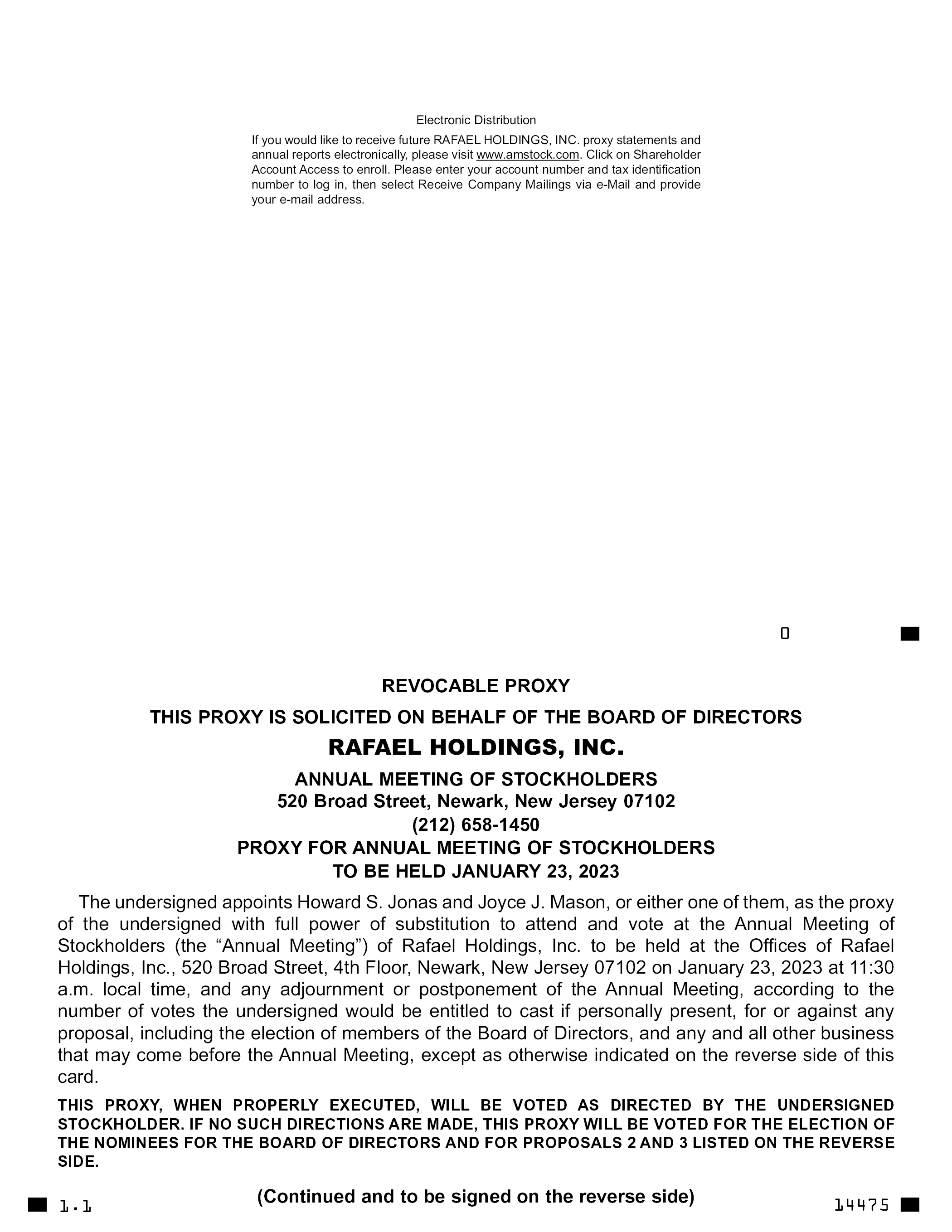 Electronic Distribution

If you would like to receive future RAFAEL HOLDINGS, INC. proxy statements and annual reports electronically, please visit www.amstock.com. Click on Shareholder Account Access to enroll. Please enter your account number and tax identification number to log in, then select Receive Company Mailings via e-Mail and provide your e-mail address.

0

REVOCABLE PROXY

THIS PROXY IS SOLICITED ON BEHALF OF THE BOARD OF DIRECTORS

RAFAEL HOLDINGS, INC.

ANNUAL MEETING OF STOCKHOLDERS
520 Broad Street, Newark, New Jersey 07102
(212) 658-1450
PROXY FOR ANNUAL MEETING OF STOCKHOLDERS
TO BE HELD JANUARY 23, 2023

The undersigned appoints Howard S. Jonas and Joyce J. Mason, or either one of them, as the proxy of the undersigned with full power of substitution to attend and vote at the Annual Meeting of Stockholders (the “Annual Meeting”) of Rafael Holdings, Inc. to be held at the Offices of Rafael Holdings, Inc., 520 Broad Street, 4th Floor, Newark, New Jersey 07102 on January 23, 2023 at 11:30 a.m. local time, and any adjournment or postponement of the Annual Meeting, according to the number of votes the undersigned would be entitled to cast if personally present, for or against any proposal, including the election of members of the Board of Directors, and any and all other business that may come before the Annual Meeting, except as otherwise indicated on the reverse side of this card.

THIS PROXY, WHEN PROPERLY EXECUTED, WILL BE VOTED AS DIRECTED BY THE UNDERSIGNED STOCKHOLDER. IF NO SUCH DIRECTIONS ARE MADE, THIS PROXY WILL BE VOTED FOR THE ELECTION OF THE NOMINEES FOR THE BOARD OF DIRECTORS AND FOR PROPOSALS 2 AND 3 LISTED ON THE REVERSE SIDE.

1.1 (Continued and to be signed on the reverse side) 14475